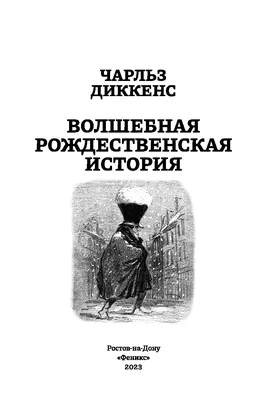 ЧАРЛЬЗ
ДИККЕНС

ВОЛШЕБНАЯ
РОЖДЕСТВЕНСКАЯ
ИСТОРИЯ

Ростов-на-Дону
«Феникс»
2023